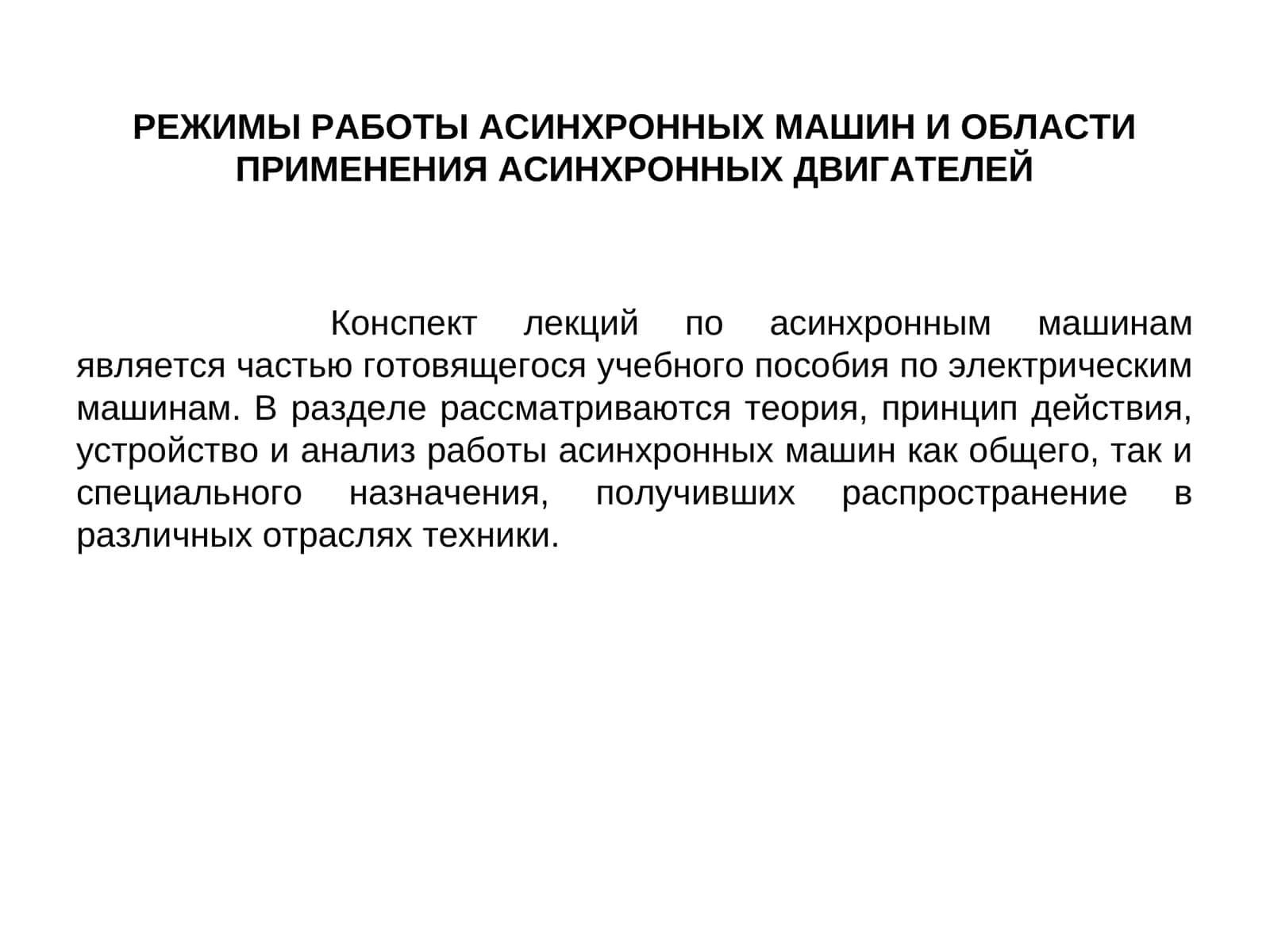 РЕЖИМЫ РАБОТЫ АСИНХРОННЫХ МАШИН И ОБЛАСТИ ПРИМЕНЕНИЯ АСИНХРОННЫХ ДВИГАТЕЛЕЙ

Конспект лекций по асинхронным машинам является частью готовящегося учебного пособия по электрическим машинам. В разделе рассматриваются теория, принцип действия, устройство и анализ работы асинхронных машин как общего, так и специального назначения, получивших распространение в различных отраслях техники.